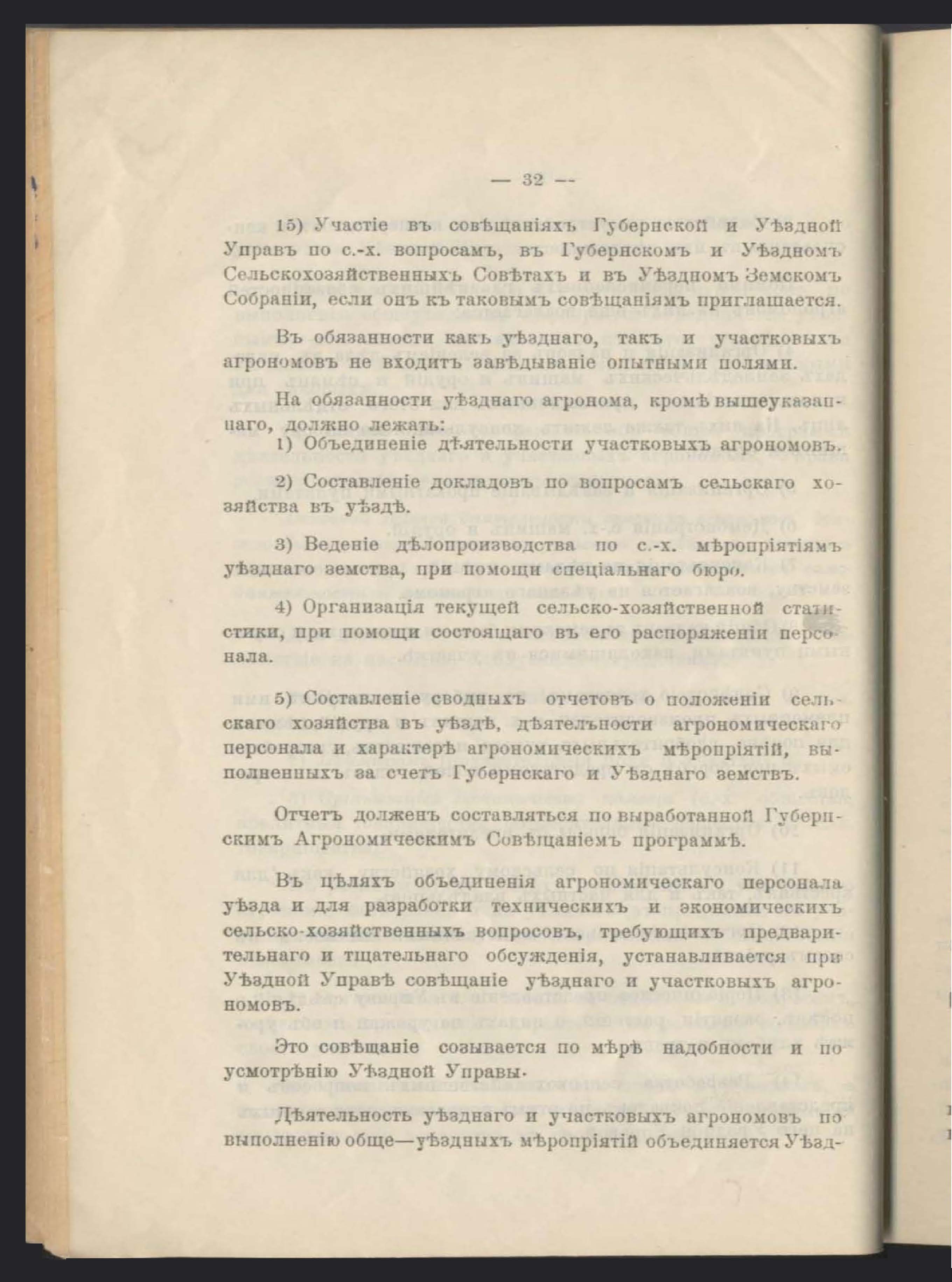 — 32 —

15) Участіе въ совѣщаніяхъ Губернской и Уѣздной Управъ по с.-х. вопросамъ, въ Губернскомъ и Уѣздномъ Сельскохозяйственныхъ Совѣтахъ и въ Уѣздномъ Земскомъ Собраніи, если онъ къ таковымъ совѣщаніямъ приглашается.

Въ обязанности какъ уѣзднаго, такъ и участковыхъ агрономовъ не входитъ завѣдываніе опытными полями.

На обязанности уѣзднаго агронома, кромѣ вышеуказаннаго, должно лежать:

1) Объединеніе дѣятельности участковыхъ агрономовъ.

2) Составленіе докладовъ по вопросамъ сельскаго хозяйства въ уѣздѣ.

3) Веденіе дѣлопроизводства по с.-х. мѣропріятіямъ уѣзднаго земства, при помощи спеціальнаго бюро.

4) Организація текущей сельско-хозяйственной статистики, при помощи состоящаго въ его распоряженіи персонала.

5) Составленіе сводныхъ отчетовъ о положеніи сельскаго хозяйства въ уѣздѣ, дѣятельности агрономическаго персонала и характерѣ агрономическихъ мѣропріятій, выполненныхъ за счетъ Губернскаго и Уѣзднаго земствъ.

Отчетъ долженъ составляться по выработанной Губернскимъ Агрономическимъ Совѣщаніемъ программѣ.

Въ цѣляхъ объединенія агрономическаго персонала уѣзда и для разработки техническихъ и экономическихъ сельско-хозяйственныхъ вопросовъ, требующихъ предварительнаго и тщательнаго обсужденія, устанавливается при Уѣздной Управѣ совѣщаніе уѣзднаго и участковыхъ агрономовъ.

Это совѣщаніе созывается по мѣрѣ надобности и по усмотрѣнію Уѣздной Управы.

Дѣятельность уѣзднаго и участковыхъ агрономовъ по выполненію обще—уѣздныхъ мѣропріятій объединяется Уѣзд-